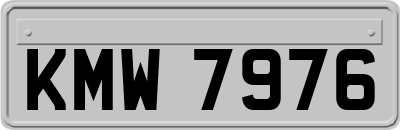 KMW 7976